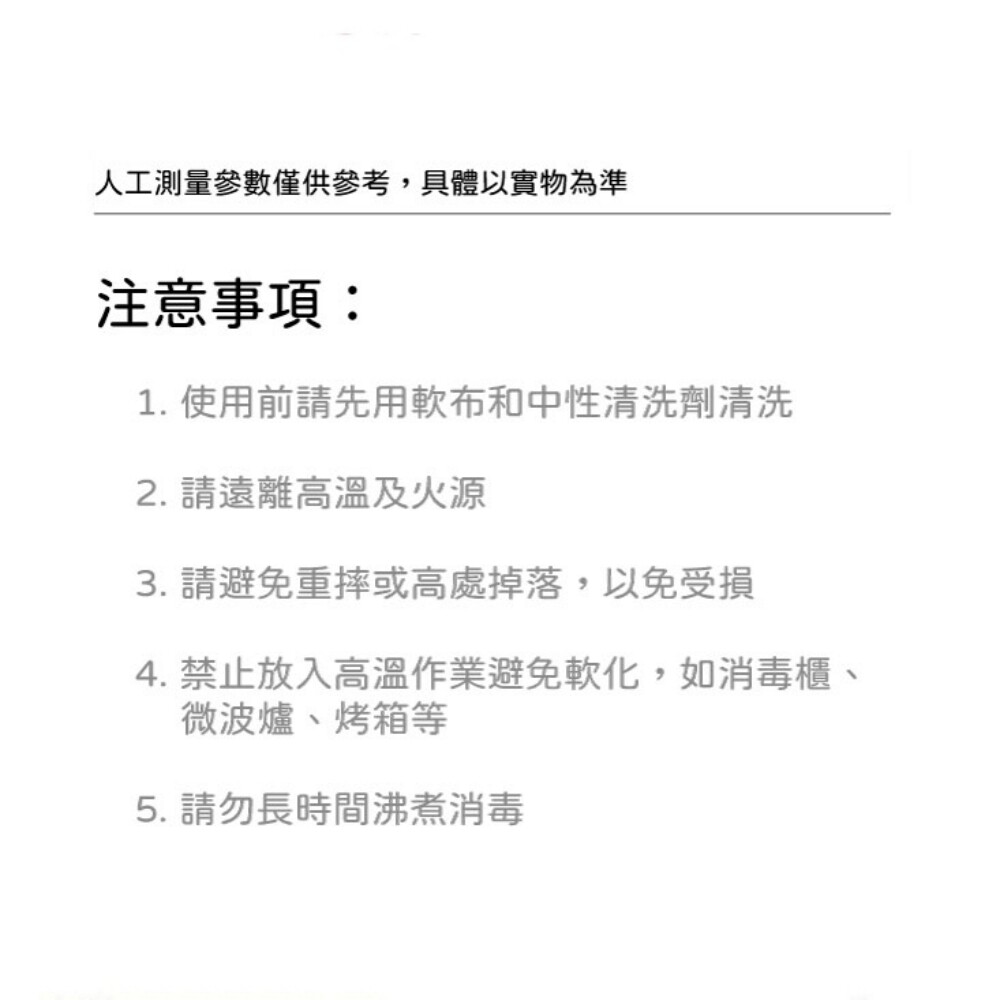 人工測量參數僅供參考，具體以實物為準

注意事項：

1. 使用前請先用軟布和中性清洗劑清洗

2. 請遠離高溫及火源

3. 請避免重摔或高處掉落，以免受損

4. 禁止放入高溫作業避免軟化，如消毒櫃、微波爐、烤箱等

5. 請勿長時間沸煮消毒